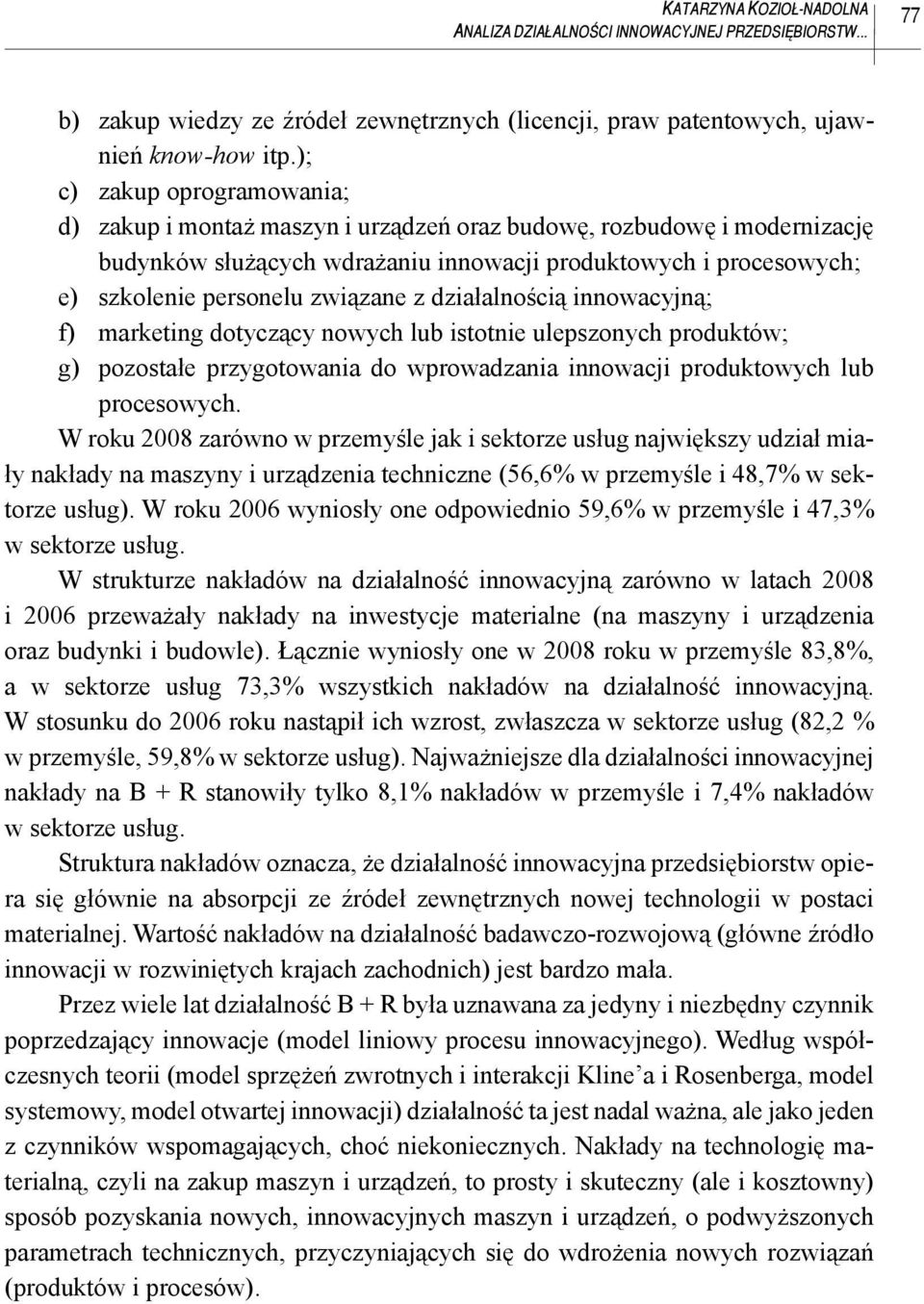 KATARZYNA KOZIOŁ-NADOLNA
ANALIZA DZIAŁALNOŚCI INNOWACYJNEJ PRZEDSIĘBIORSTW...

77

b) zakup wiedzy ze źródeł zewnętrznych (licencji, praw patentowych, ujawnień know-how itp.);
c) zakup oprogramowania;
d) zakup i montaż maszyn i urządzeń oraz budowę, rozbudowę i modernizację budynków służących wdrażaniu innowacji produktowych i procesowych;
e) szkolenie personelu związane z działalnością innowacyjną;
f) marketing dotyczący nowych lub istotnie ulepszonych produktów;
g) pozostałe przygotowania do wprowadzania innowacji produktowych lub procesowych.

W roku 2008 zarówno w przemyśle jak i sektorze usług największy udział miały nakłady na maszyny i urządzenia techniczne (56,6% w przemyśle i 48,7% w sektorze usług). W roku 2006 wyniosły one odpowiednio 59,6% w przemyśle i 47,3% w sektorze usług.

W strukturze nakładów na działalność innowacyjną zarówno w latach 2008 i 2006 przeważały nakłady na inwestycje materialne (na maszyny i urządzenia oraz budynki i budowle). Łącznie wyniosły one w 2008 roku w przemyśle 83,8%, a w sektorze usług 73,3% wszystkich nakładów na działalność innowacyjną. W stosunku do 2006 roku nastąpił ich wzrost, zwłaszcza w sektorze usług (82,2 % w przemyśle, 59,8% w sektorze usług). Najważniejsze dla działalności innowacyjnej nakłady na B + R stanowiły tylko 8,1% nakładów w przemyśle i 7,4% nakładów w sektorze usług.

Struktura nakładów oznacza, że działalność innowacyjna przedsiębiorstw opiera się głównie na absorpcji ze źródeł zewnętrznych nowej technologii w postaci materialnej. Wartość nakładów na działalność badawczo-rozwojową (główne źródło innowacji w rozwiniętych krajach zachodnich) jest bardzo mała.

Przez wiele lat działalność B + R była uznawana za jedyny i niezbędny czynnik poprzedzający innowacje (model liniowy procesu innowacyjnego). Według współczesnych teorii (model sprzężeń zwrotnych i interakcji Kline'a i Rosenberga, model systemowy, model otwartej innowacji) działalność ta jest nadal ważna, ale jako jeden z czynników wspomagających, choć niekoniecznych. Nakłady na technologię materialną, czyli na zakup maszyn i urządzeń, to prosty i skuteczny (ale i kosztowny) sposób pozyskania nowych, innowacyjnych maszyn i urządzeń, o podwyższonych parametrach technicznych, przyczyniających się do wdrożenia nowych rozwiązań (produktów i procesów).